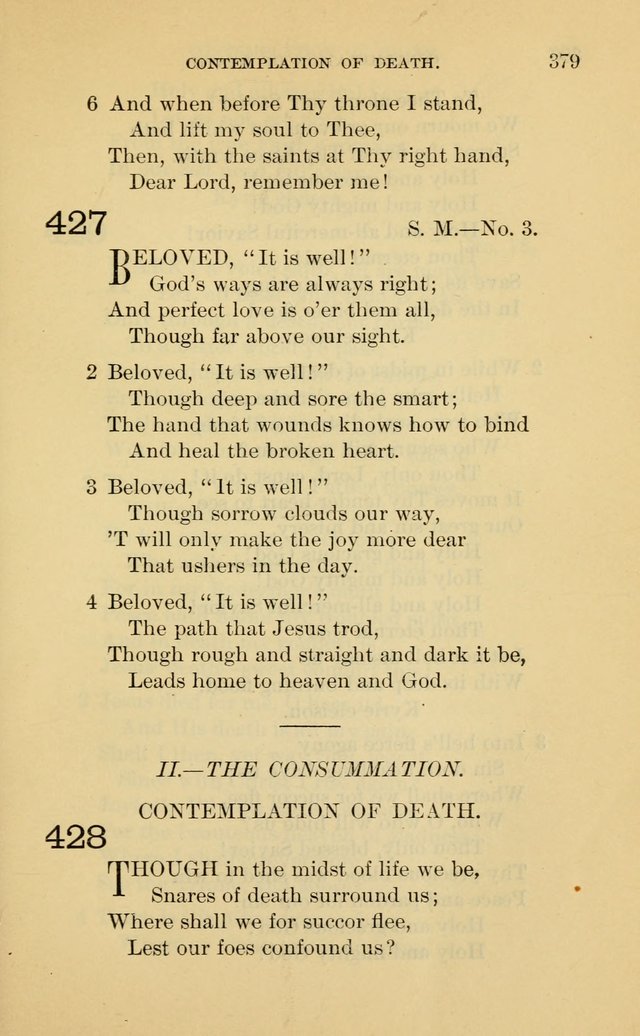 CONTEMPLATION OF DEATH. 379

6 And when before Thy throne I stand,
And lift my soul to Thee,
Then, with the saints at Thy right hand,
Dear Lord, remember me!

427 S. M.—No. 3.

BELOVED, "It is well!"
God's ways are always right;
And perfect love is o'er them all,
Though far above our sight.

2 Beloved, "It is well!"
Though deep and sore the smart;
The hand that wounds knows how to bind
And heal the broken heart.

3 Beloved, "It is well!"
Though sorrow clouds our way,
'T will only make the joy more dear
That ushers in the day.

4 Beloved, "It is well!"
The path that Jesus trod,
Though rough and straight and dark it be,
Leads home to heaven and God.

II.—THE CONSUMMATION.

CONTEMPLATION OF DEATH.

428

THOUGH in the midst of life we be,
Snares of death surround us;
Where shall we for succor flee,
Lest our foes confound us?